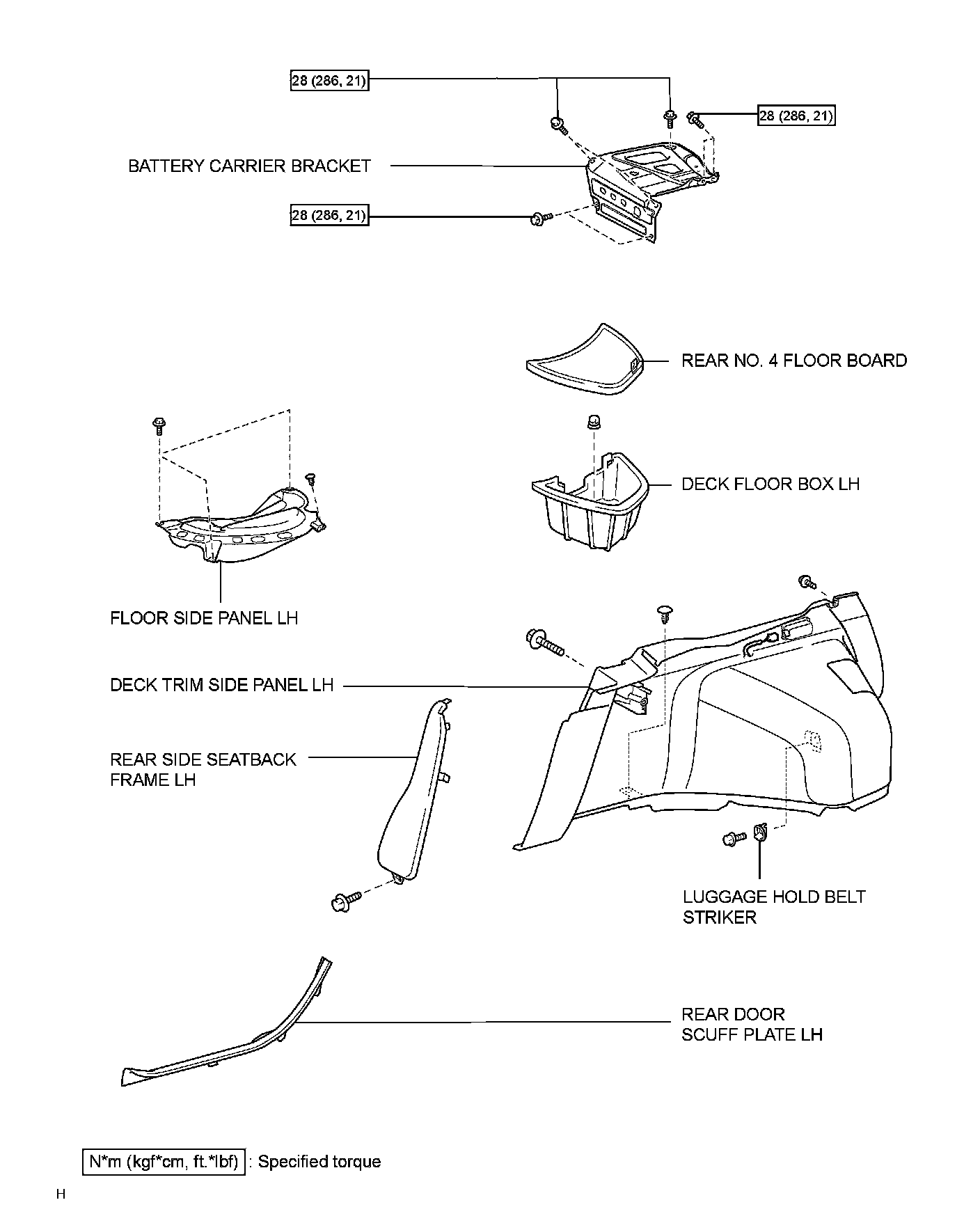 28 (286, 21)

28 (286, 21)

BATTERY CARRIER BRACKET

28 (286, 21)

REAR NO. 4 FLOOR BOARD

DECK FLOOR BOX LH

FLOOR SIDE PANEL LH

DECK TRIM SIDE PANEL LH

REAR SIDE SEATBACK FRAME LH

LUGGAGE HOLD BELT STRIKER

REAR DOOR SCUFF PLATE LH

N*m (kgf*cm, ft.*lbf) : Specified torque

H